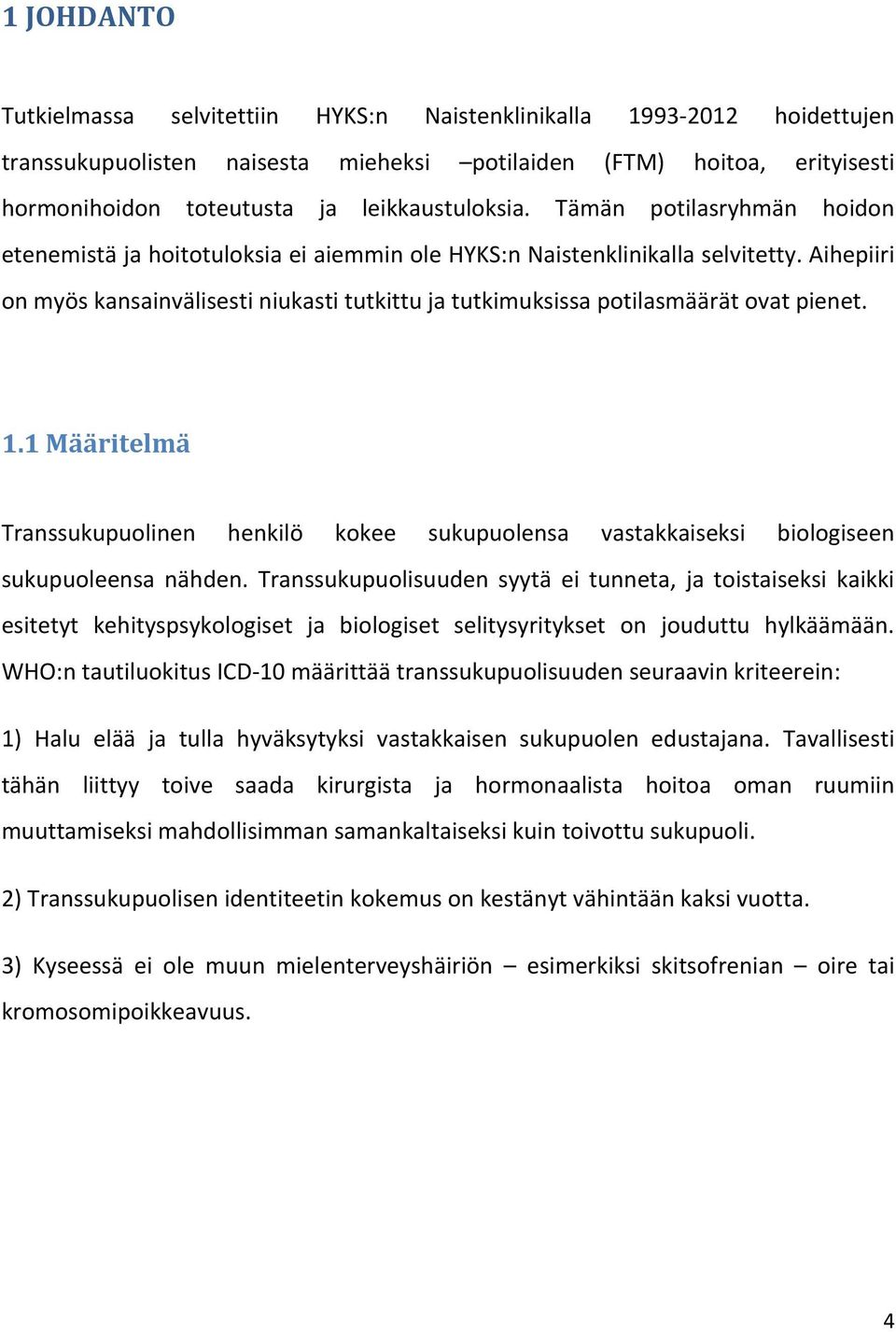 1 JOHDANTO

Tutkielmassa selvitettiin HYKS:n Naistenklinikalla 1993-2012 hoidettujen transsukupuolisten naisesta mieheksi –potilaiden (FTM) hoitoa, erityisesti hormonihoidon toteutusta ja leikkaustuloksia. Tämän potilasryhmän hoidon etenemistä ja hoitotuloksia ei aiemmin ole HYKS:n Naistenklinikalla selvitetty. Aihepiiri on myös kansainvälisesti niukasti tutkittu ja tutkimuksissa potilasmäärät ovat pienet.

1.1 Määritelmä

Transsukupuolinen henkilö kokee sukupuolensa vastakkaiseksi biologiseen sukupuoleensa nähden. Transsukupuolisuuden syytä ei tunneta, ja toistaiseksi kaikki esitetyt kehityspsykologiset ja biologiset selitysyritykset on jouduttu hylkäämään. WHO:n tautiluokitus ICD-10 määrittää transsukupuolisuuden seuraavin kriteerein:

1) Halu elää ja tulla hyväksytyksi vastakkaisen sukupuolen edustajana. Tavallisesti tähän liittyy toive saada kirurgista ja hormonaalista hoitoa oman ruumiin muuttamiseksi mahdollisimman samankaltaiseksi kuin toivottu sukupuoli.

2) Transsukupuolisen identiteetin kokemus on kestänyt vähintään kaksi vuotta.

3) Kyseessä ei ole muun mielenterveyshäiriön – esimerkiksi skitsofrenian – oire tai kromosomipoikkeavuus.

4